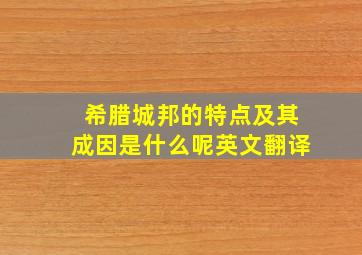 希腊城邦的特点及其成因是什么呢英文翻译